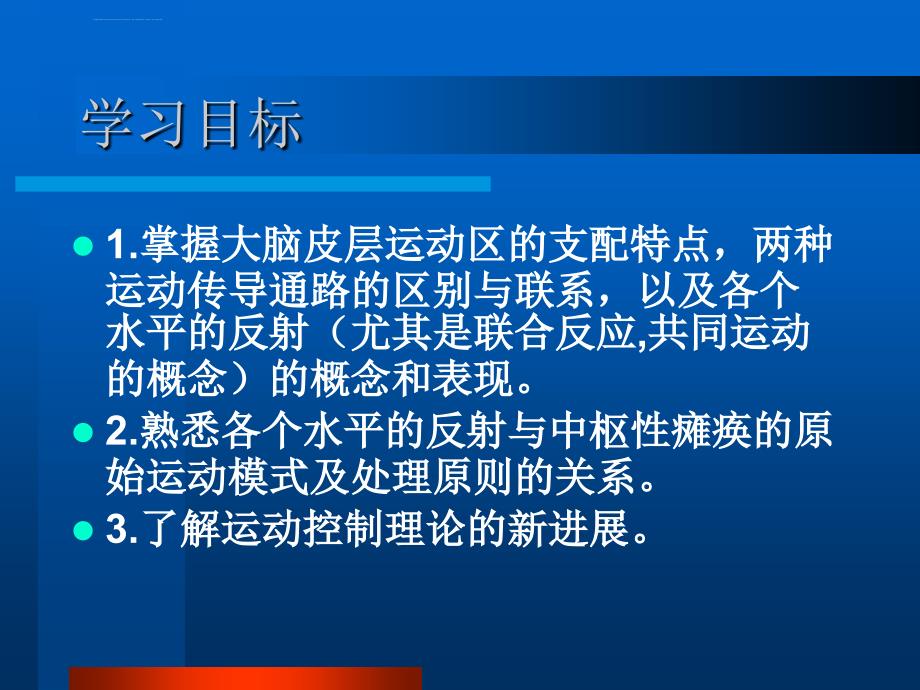 学习目标

1.掌握大脑皮层运动区的支配特点，两种运动传导通路的区别与联系，以及各个水平的反射（尤其是联合反应,共同运动的概念）的概念和表现。

2.熟悉各个水平的反射与中枢性瘫痪的原始运动模式及处理原则的关系。

3.了解运动控制理论的新进展。